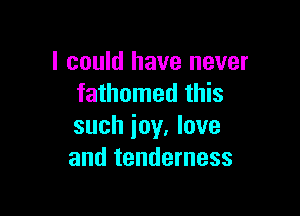 I could have never
fathomed this
such joy, love
and tenderness